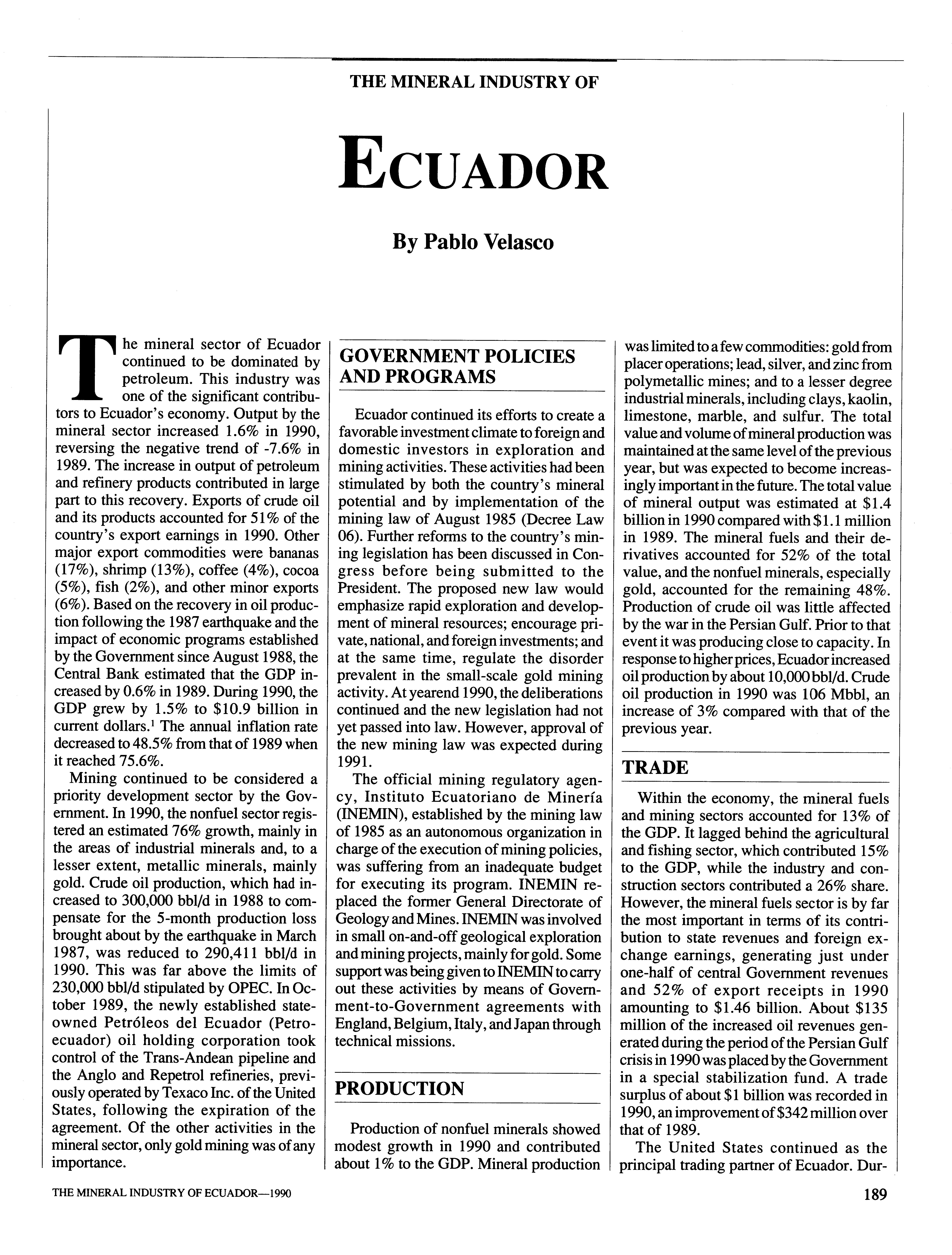 THE MINERAL INDUSTRY OF

ECUADOR

By Pablo Velasco

The mineral sector of Ecuador continued to be dominated by petroleum. This industry was one of the significant contributors to Ecuador's economy. Output by the mineral sector increased 1.6% in 1990, reversing the negative trend of -7.6% in 1989. The increase in output of petroleum and refinery products contributed in large part to this recovery. Exports of crude oil and its products accounted for 51% of the country's export earnings in 1990. Other major export commodities were bananas (17%), shrimp (13%), coffee (4%), cocoa (5%), fish (2%), and other minor exports (6%). Based on the recovery in oil production following the 1987 earthquake and the impact of economic programs established by the Government since August 1988, the Central Bank estimated that the GDP increased by 0.6% in 1989. During 1990, the GDP grew by 1.5% to \$10.9 billion in current dollars.$^1$ The annual inflation rate decreased to 48.5% from that of 1989 when it reached 75.6%.

Mining continued to be considered a priority development sector by the Government. In 1990, the nonfuel sector registered an estimated 76% growth, mainly in the areas of industrial minerals and, to a lesser extent, metallic minerals, mainly gold. Crude oil production, which had increased to 300,000 bbl/d in 1988 to compensate for the 5-month production loss brought about by the earthquake in March 1987, was reduced to 290,411 bbl/d in 1990. This was far above the limits of 230,000 bbl/d stipulated by OPEC. In October 1989, the newly established state-owned Petróleos del Ecuador (Petroecuador) oil holding corporation took control of the Trans-Andean pipeline and the Anglo and Repetrol refineries, previously operated by Texaco Inc. of the United States, following the expiration of the agreement. Of the other activities in the mineral sector, only gold mining was of any importance.

GOVERNMENT POLICIES AND PROGRAMS

Ecuador continued its efforts to create a favorable investment climate to foreign and domestic investors in exploration and mining activities. These activities had been stimulated by both the country's mineral potential and by implementation of the mining law of August 1985 (Decree Law 06). Further reforms to the country's mining legislation has been discussed in Congress before being submitted to the President. The proposed new law would emphasize rapid exploration and development of mineral resources; encourage private, national, and foreign investments; and at the same time, regulate the disorder prevalent in the small-scale gold mining activity. At yearend 1990, the deliberations continued and the new legislation had not yet passed into law. However, approval of the new mining law was expected during 1991.

The official mining regulatory agency, Instituto Ecuatoriano de Minería (INEMIN), established by the mining law of 1985 as an autonomous organization in charge of the execution of mining policies, was suffering from an inadequate budget for executing its program. INEMIN replaced the former General Directorate of Geology and Mines. INEMIN was involved in small on-and-off geological exploration and mining projects, mainly for gold. Some support was being given to INEMIN to carry out these activities by means of Government-to-Government agreements with England, Belgium, Italy, and Japan through technical missions.

PRODUCTION

Production of nonfuel minerals showed modest growth in 1990 and contributed about 1% to the GDP. Mineral production was limited to a few commodities: gold from placer operations; lead, silver, and zinc from polymetallic mines; and to a lesser degree industrial minerals, including clays, kaolin, limestone, marble, and sulfur. The total value and volume of mineral production was maintained at the same level of the previous year, but was expected to become increasingly important in the future. The total value of mineral output was estimated at \$1.4 billion in 1990 compared with \$1.1 million in 1989. The mineral fuels and their derivatives accounted for 52% of the total value, and the nonfuel minerals, especially gold, accounted for the remaining 48%. Production of crude oil was little affected by the war in the Persian Gulf. Prior to that event it was producing close to capacity. In response to higher prices, Ecuador increased oil production by about 10,000 bbl/d. Crude oil production in 1990 was 106 Mbbl, an increase of 3% compared with that of the previous year.

TRADE

Within the economy, the mineral fuels and mining sectors accounted for 13% of the GDP. It lagged behind the agricultural and fishing sector, which contributed 15% to the GDP, while the industry and construction sectors contributed a 26% share. However, the mineral fuels sector is by far the most important in terms of its contribution to state revenues and foreign exchange earnings, generating just under one-half of central Government revenues and 52% of export receipts in 1990 amounting to \$1.46 billion. About \$135 million of the increased oil revenues generated during the period of the Persian Gulf crisis in 1990 was placed by the Government in a special stabilization fund. A trade surplus of about \$1 billion was recorded in 1990, an improvement of \$342 million over that of 1989.

The United States continued as the principal trading partner of Ecuador. Dur-

THE MINERAL INDUSTRY OF ECUADOR—1990

189